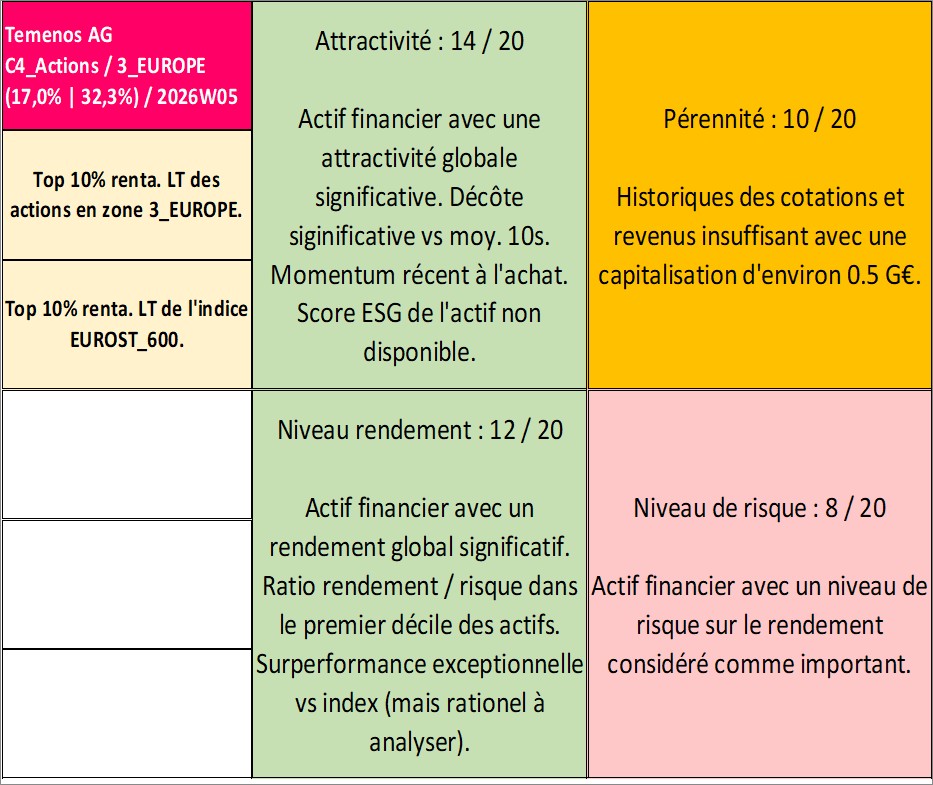 Temenos AG
C4_Actions / 3_EUROPE
(17,0% | 32,3%) / 2026W05

Top 10% renta. LT des actions en zone 3_EUROPE.

Top 10% renta. LT de l'indice EUROST_600.

Attractivité : 14 / 20

Actif financier avec une attractivité globale significative. Décôte siginificative vs moy. 10s. Momentum récent à l'achat. Score ESG de l'actif non disponible.

Pérennité : 10 / 20

Historiques des cotations et revenus insuffisant avec une capitalisation d'environ 0.5 G€.

Niveau rendement : 12 / 20

Actif financier avec un rendement global significatif. Ratio rendement / risque dans le premier décile des actifs. Surperformance exceptionnelle vs index (mais rationel à analyser).

Niveau de risque : 8 / 20

Actif financier avec un niveau de risque sur le rendement considéré comme important.